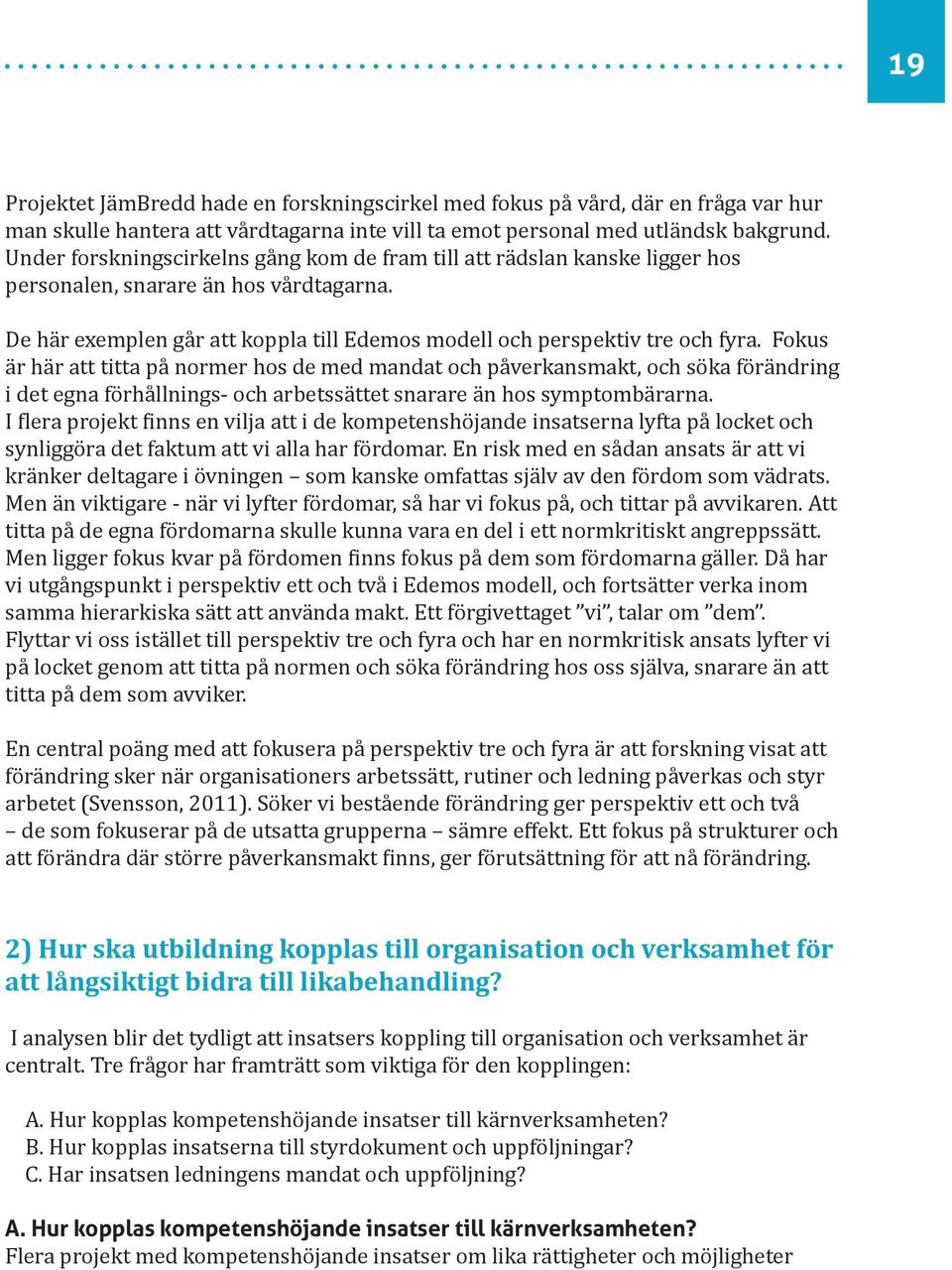 19

Projektet JämBredd hade en forskningscirkel med fokus på vård, där en fråga var hur man skulle hantera att vårdtagarna inte vill ta emot personal med utländsk bakgrund. Under forskningscirkelns gång kom de fram till att rädslan kanske ligger hos personalen, snarare än hos vårdtagarna.

De här exemplen går att koppla till Edemos modell och perspektiv tre och fyra. Fokus är här att titta på normer hos de med mandat och påverkansmakt, och söka förändring i det egna förhållnings- och arbetssättet snarare än hos symptombärarna. I flera projekt finns en vilja att i de kompetenshöjande insatserna lyfta på locket och synliggöra det faktum att vi alla har fördomar. En risk med en sådan ansats är att vi kränker deltagare i övningen – som kanske omfattas själv av den fördom som vädrats. Men än viktigare - när vi lyfter fördomar, så har vi fokus på, och tittar på avvikaren. Att titta på de egna fördomarna skulle kunna vara en del i ett normkritiskt angreppssätt. Men ligger fokus kvar på fördomen finns fokus på dem som fördomarna gäller. Då har vi utgångspunkt i perspektiv ett och två i Edemos modell, och fortsätter verka inom samma hierarkiska sätt att använda makt. Ett förgivettaget ”vi”, talar om ”dem”. Flyttar vi oss istället till perspektiv tre och fyra och har en normkritisk ansats lyfter vi på locket genom att titta på normen och söka förändring hos oss själva, snarare än att titta på dem som avviker.

En central poäng med att fokusera på perspektiv tre och fyra är att forskning visat att förändring sker när organisationers arbetssätt, rutiner och ledning påverkas och styr arbetet (Svensson, 2011). Söker vi bestående förändring ger perspektiv ett och två – de som fokuserar på de utsatta grupperna – sämre effekt. Ett fokus på strukturer och att förändra där större påverkansmakt finns, ger förutsättning för att nå förändring.

2) Hur ska utbildning kopplas till organisation och verksamhet för att långsiktigt bidra till likabehandling?

I analysen blir det tydligt att insatsers koppling till organisation och verksamhet är centralt. Tre frågor har framträtt som viktiga för den kopplingen:

A. Hur kopplas kompetenshöjande insatser till kärnverksamheten?
B. Hur kopplas insatserna till styrdokument och uppföljningar?
C. Har insatsen ledningens mandat och uppföljning?

A. Hur kopplas kompetenshöjande insatser till kärnverksamheten?
Flera projekt med kompetenshöjande insatser om lika rättigheter och möjligheter